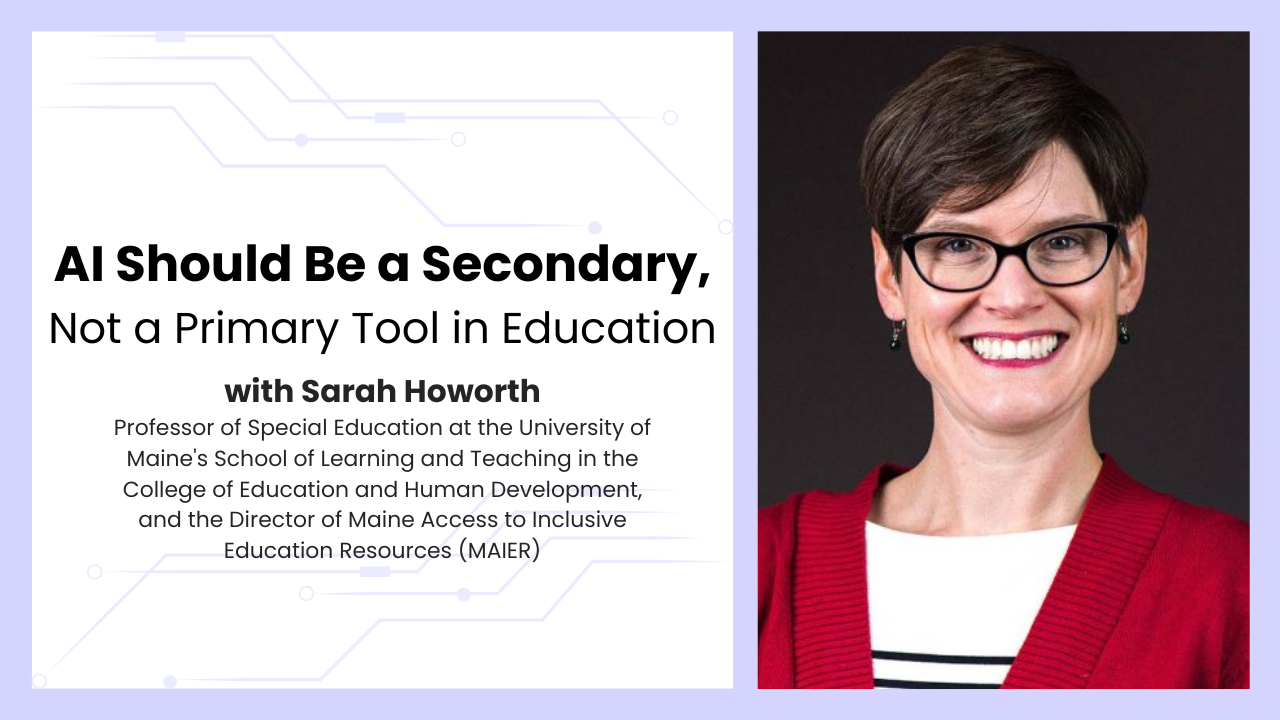 AI Should Be a Secondary, Not a Primary Tool in Education

with Sarah Howorth

Professor of Special Education at the University of Maine's School of Learning and Teaching in the College of Education and Human Development, and the Director of Maine Access to Inclusive Education Resources (MAIER)